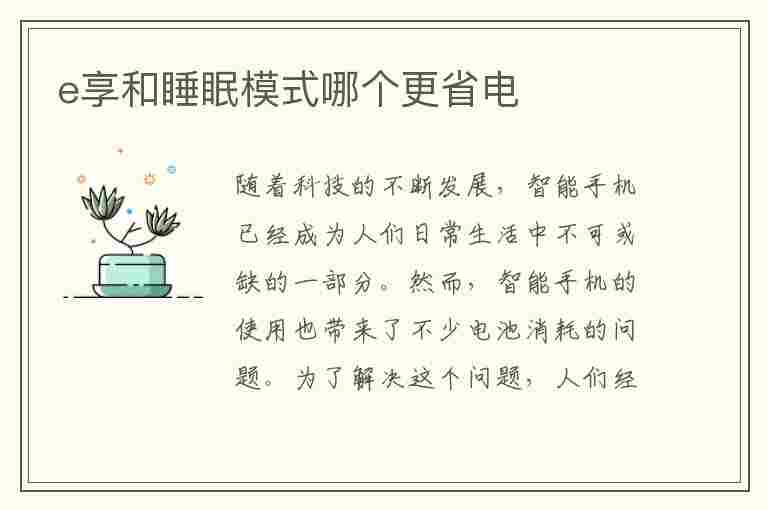 e享和睡眠模式哪个更省电

随着科技的不断发展，智能手机已经成为人们日常生活中不可或缺的一部分。然而，智能手机的使用也带来了不少电池消耗的问题。为了解决这个问题，人们经